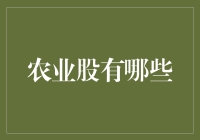 农业股有哪些